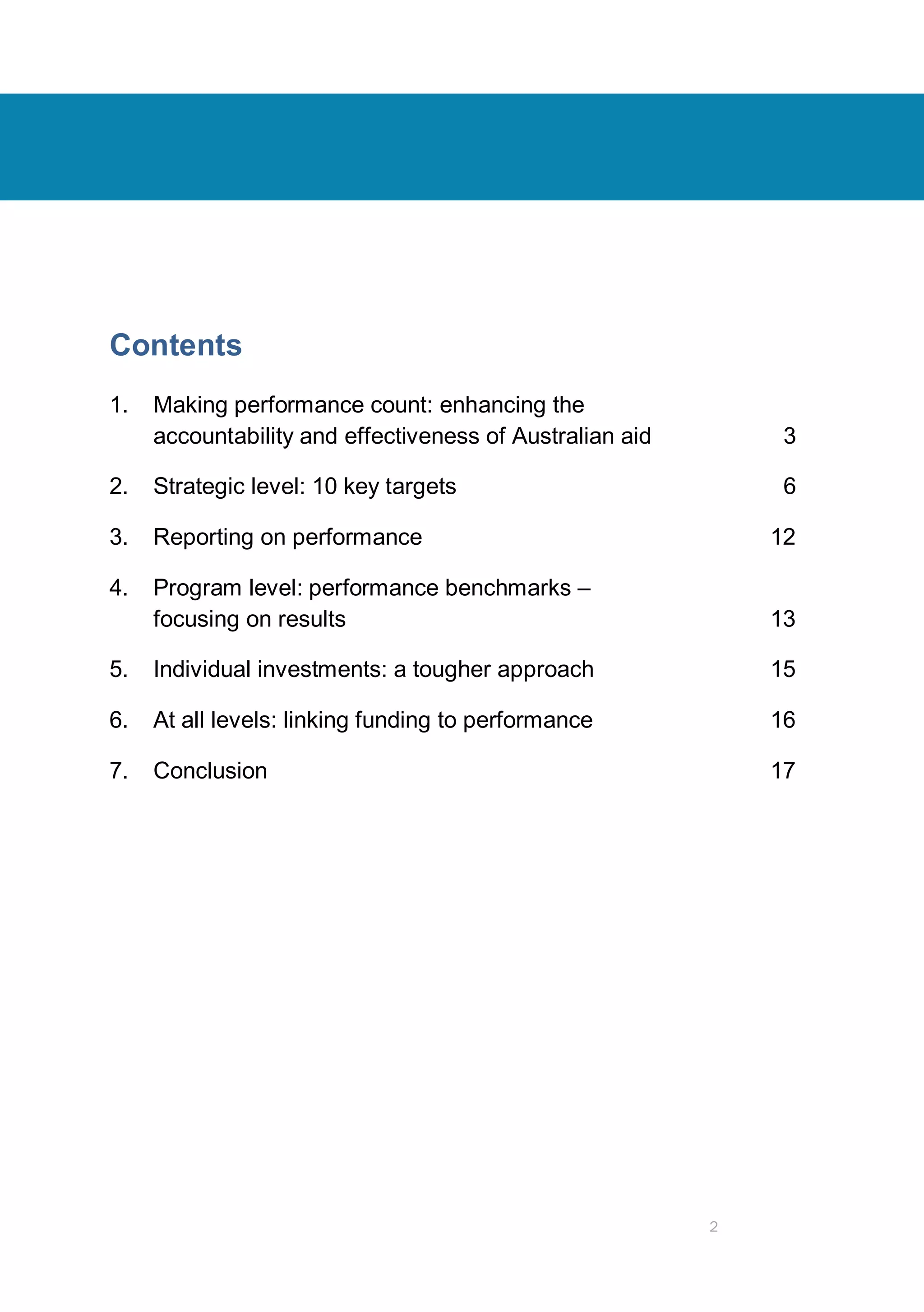 Contents

1. Making performance count: enhancing the accountability and effectiveness of Australian aid 3

2. Strategic level: 10 key targets 6

3. Reporting on performance 12

4. Program level: performance benchmarks – focusing on results 13

5. Individual investments: a tougher approach 15

6. At all levels: linking funding to performance 16

7. Conclusion 17

2